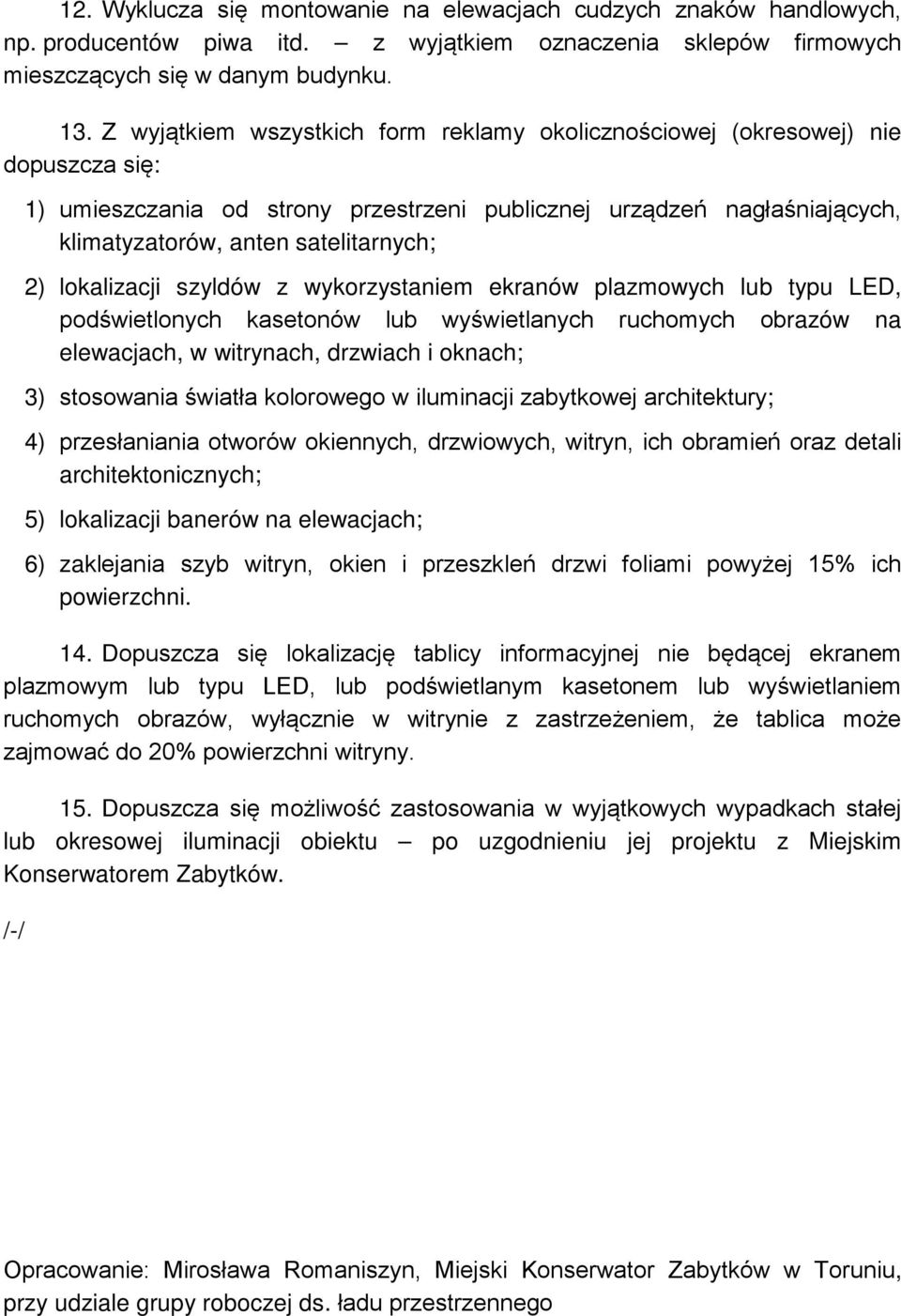 12. Wyklucza się montowanie na elewacjach cudzych znaków handlowych, np. producentów piwa itd. – z wyjątkiem oznaczenia sklepów firmowych mieszczących się w danym budynku.

13. Z wyjątkiem wszystkich form reklamy okolicznościowej (okresowej) nie dopuszcza się:

1) umieszczania od strony przestrzeni publicznej urządzeń nagłaśniających, klimatyzatorów, anten satelitarnych;

2) lokalizacji szyldów z wykorzystaniem ekranów plazmowych lub typu LED, podświetlonych kasetonów lub wyświetlanych ruchomych obrazów na elewacjach, w witrynach, drzwiach i oknach;

3) stosowania światła kolorowego w iluminacji zabytkowej architektury;

4) przesłaniania otworów okiennych, drzwiowych, witryn, ich obramień oraz detali architektonicznych;

5) lokalizacji banerów na elewacjach;

6) zaklejania szyb witryn, okien i przeszkleń drzwi foliami powyżej 15% ich powierzchni.

14. Dopuszcza się lokalizację tablicy informacyjnej nie będącej ekranem plazmowym lub typu LED, lub podświetlanym kasetonem lub wyświetlaniem ruchomych obrazów, wyłącznie w witrynie z zastrzeżeniem, że tablica może zajmować do 20% powierzchni witryny.

15. Dopuszcza się możliwość zastosowania w wyjątkowych wypadkach stałej lub okresowej iluminacji obiektu – po uzgodnieniu jej projektu z Miejskim Konserwatorem Zabytków.

/-/

Opracowanie: Mirosława Romaniszyn, Miejski Konserwator Zabytków w Toruniu, przy udziale grupy roboczej ds. ładu przestrzennego